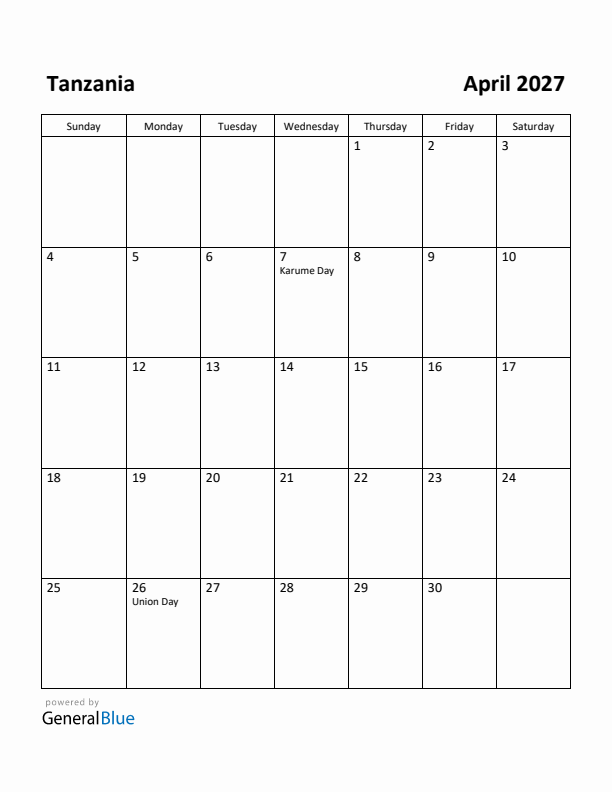 Tanzania

April 2027

| Sunday | Monday | Tuesday | Wednesday | Thursday | Friday | Saturday |
|---|---|---|---|---|---|---|
| | | | | 1 | 2 | 3 |
| 4 | 5 | 6 | 7 Karume Day | 8 | 9 | 10 |
| 11 | 12 | 13 | 14 | 15 | 16 | 17 |
| 18 | 19 | 20 | 21 | 22 | 23 | 24 |
| 25 | 26 Union Day | 27 | 28 | 29 | 30 | |

powered by
GeneralBlue